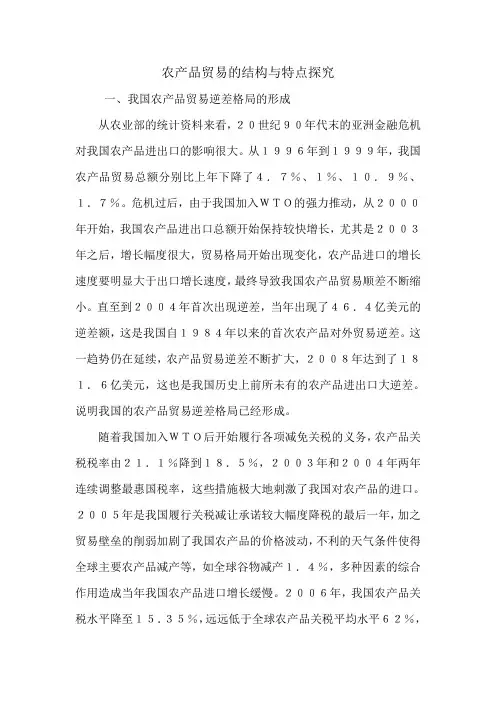 农产品贸易的结构与特点探究

一、我国农产品贸易逆差格局的形成

从农业部的统计资料来看，２０世纪９０年代末的亚洲金融危机对我国农产品进出口的影响很大。从１９９６年到１９９９年，我国农产品贸易总额分别比上年下降了４．７％、１％、１０．９％、１．７％。危机过后，由于我国加入ＷＴＯ的强力推动，从２０００年开始，我国农产品进出口总额开始保持较快增长，尤其是２００３年之后，增长幅度很大，贸易格局开始出现变化，农产品进口的增长速度要明显大于出口增长速度，最终导致我国农产品贸易顺差不断缩小。直至到２００４年首次出现逆差，当年出现了４６．４亿美元的逆差额，这是我国自１９８４年以来的首次农产品对外贸易逆差。这一趋势仍在延续，农产品贸易逆差不断扩大，２００８年达到了１８１．６亿美元，这也是我国历史上前所未有的农产品进出口大逆差。说明我国的农产品贸易逆差格局已经形成。

随着我国加入ＷＴＯ后开始履行各项减免关税的义务，农产品关税税率由２１．１％降到１８．５％，２００３年和２００４年两年连续调整最惠国税率，这些措施极大地刺激了我国对农产品的进口。２００５年是我国履行关税减让承诺较大幅度降税的最后一年，加之贸易壁垒的削弱加剧了我国农产品的价格波动，不利的天气条件使得全球主要农产品减产等，如全球谷物减产１．４％，多种因素的综合作用造成当年我国农产品进口增长缓慢。２００６年，我国农产品关税水平降至１５．３５％，远远低于全球农产品关税平均水平６２％，